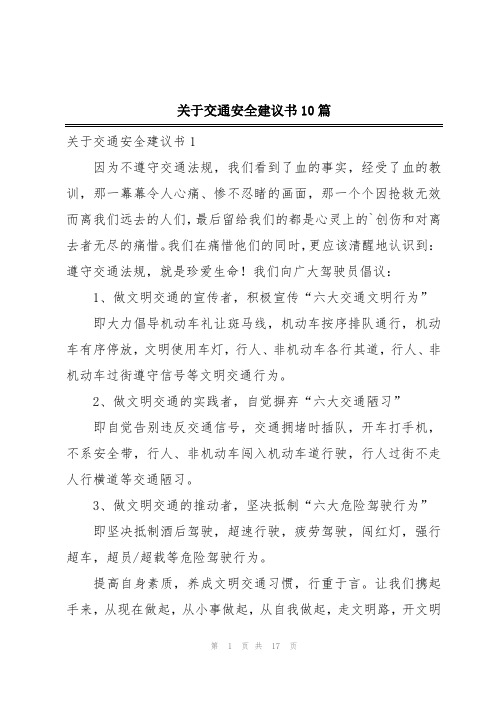 关于交通安全建议书10篇

关于交通安全建议书1

因为不遵守交通法规，我们看到了血的事实，经受了血的教训，那一幕幕令人心痛、惨不忍睹的画面，那一个个因抢救无效而离我们远去的人们，最后留给我们的都是心灵上的`创伤和对离去者无尽的痛惜。我们在痛惜他们的同时，更应该清醒地认识到：遵守交通法规，就是珍爱生命！我们向广大驾驶员倡议：

1、做文明交通的宣传者，积极宣传“六大交通文明行为”

即大力倡导机动车礼让斑马线，机动车按序排队通行，机动车有序停放，文明使用车灯，行人、非机动车各行其道，行人、非机动车过街遵守信号等文明交通行为。

2、做文明交通的实践者，自觉摒弃“六大交通陋习”

即自觉告别违反交通信号，交通拥堵时插队，开车打手机，不系安全带，行人、非机动车闯入机动车道行驶，行人过街不走人行横道等交通陋习。

3、做文明交通的推动者，坚决抵制“六大危险驾驶行为”

即坚决抵制酒后驾驶，超速行驶，疲劳驾驶，闯红灯，强行超车，超员/超载等危险驾驶行为。

提高自身素质，养成文明交通习惯，行重于言。让我们携起手来，从现在做起，从小事做起，从自我做起，走文明路，开文明

第 1 页 共 17 页